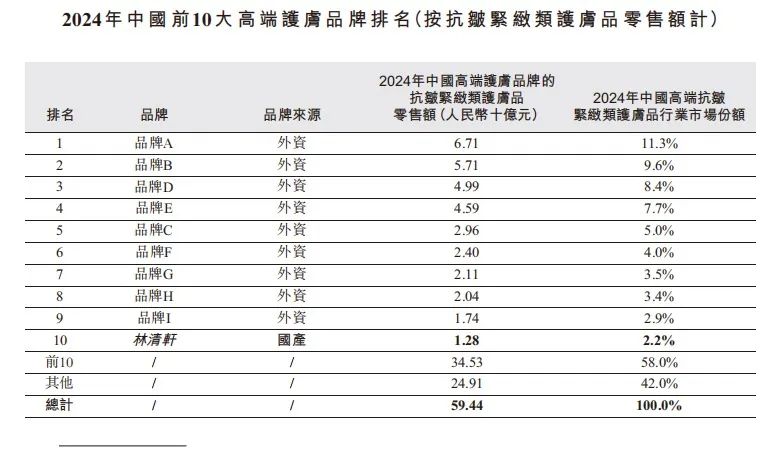 2024年中國前10大高端護膚品牌排名(按抗皺緊緻類護膚品零售額計)

| 排名 | 品牌 | 品牌來源 | 2024年中國高端護膚品牌的抗皺緊緻類護膚品零售額(人民幣十億元) | 2024年中國高端抗皺緊緻類護膚品行業市場份額 |
|---|---|---|---|---|
| 1 | 品牌A | 外資 | 6.71 | 11.3% |
| 2 | 品牌B | 外資 | 5.71 | 9.6% |
| 3 | 品牌D | 外資 | 4.99 | 8.4% |
| 4 | 品牌E | 外資 | 4.59 | 7.7% |
| 5 | 品牌C | 外資 | 2.96 | 5.0% |
| 6 | 品牌F | 外資 | 2.40 | 4.0% |
| 7 | 品牌G | 外資 | 2.11 | 3.5% |
| 8 | 品牌H | 外資 | 2.04 | 3.4% |
| 9 | 品牌I | 外資 | 1.74 | 2.9% |
| 10 | 林清軒 | 國產 | 1.28 | 2.2% |
| 前10 | / | / | 34.53 | 58.0% |
| 其他 | / | / | 24.91 | 42.0% |
| 總計 | / | / | 59.44 | 100.0% |